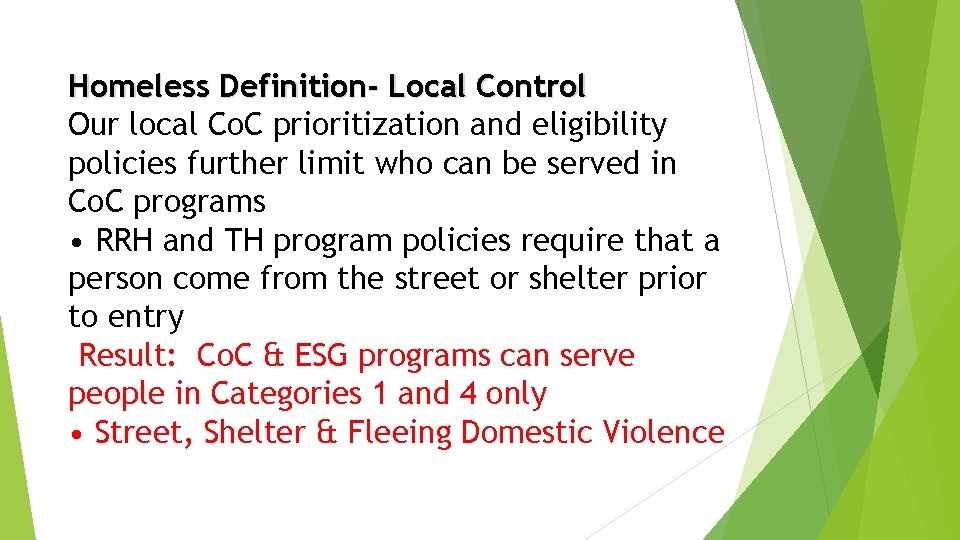 Homeless Definition- Local Control
Our local CoC prioritization and eligibility policies further limit who can be served in CoC programs
• RRH and TH program policies require that a person come from the street or shelter prior to entry
Result: CoC & ESG programs can serve people in Categories 1 and 4 only
• Street, Shelter & Fleeing Domestic Violence